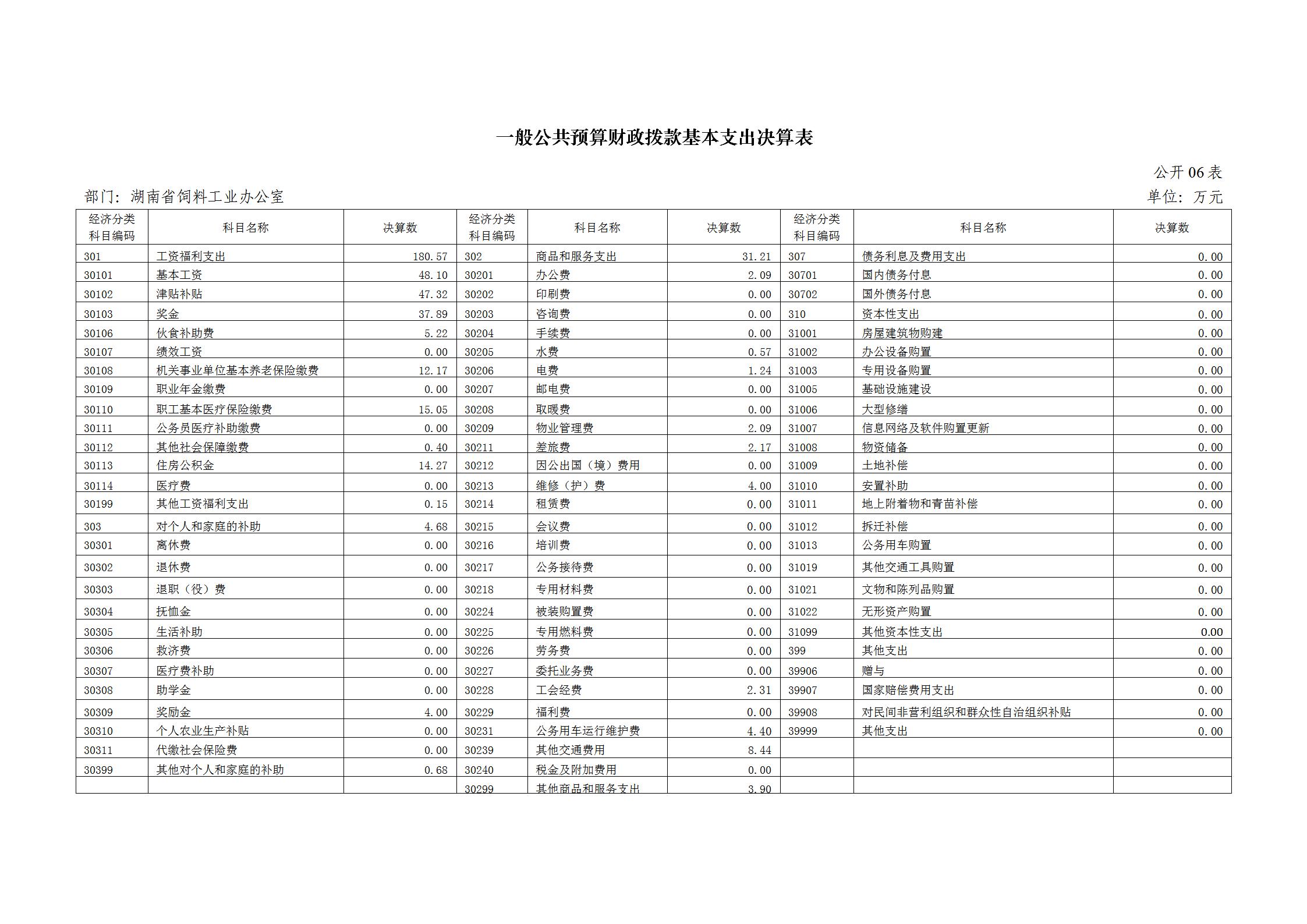 一般公共预算财政拨款基本支出决算表

公开 06 表

部门：湖南省饲料工业办公室

单位：万元

| 经济分类科目编码 | 科目名称 | 决算数 | 经济分类科目编码 | 科目名称 | 决算数 | 经济分类科目编码 | 科目名称 | 决算数 |
|---|---|---|---|---|---|---|---|---|
| 301 | 工资福利支出 | 180.57 | 302 | 商品和服务支出 | 31.21 | 307 | 债务利息及费用支出 | 0.00 |
| 30101 | 基本工资 | 48.10 | 30201 | 办公费 | 2.09 | 30701 | 国内债务付息 | 0.00 |
| 30102 | 津贴补贴 | 47.32 | 30202 | 印刷费 | 0.00 | 30702 | 国外债务付息 | 0.00 |
| 30103 | 奖金 | 37.89 | 30203 | 咨询费 | 0.00 | 310 | 资本性支出 | 0.00 |
| 30106 | 伙食补助费 | 5.22 | 30204 | 手续费 | 0.00 | 31001 | 房屋建筑物购建 | 0.00 |
| 30107 | 绩效工资 | 0.00 | 30205 | 水费 | 0.57 | 31002 | 办公设备购置 | 0.00 |
| 30108 | 机关事业单位基本养老保险缴费 | 12.17 | 30206 | 电费 | 1.24 | 31003 | 专用设备购置 | 0.00 |
| 30109 | 职业年金缴费 | 0.00 | 30207 | 邮电费 | 0.00 | 31005 | 基础设施建设 | 0.00 |
| 30110 | 职工基本医疗保险缴费 | 15.05 | 30208 | 取暖费 | 0.00 | 31006 | 大型修缮 | 0.00 |
| 30111 | 公务员医疗补助缴费 | 0.00 | 30209 | 物业管理费 | 2.09 | 31007 | 信息网络及软件购置更新 | 0.00 |
| 30112 | 其他社会保障缴费 | 0.40 | 30211 | 差旅费 | 2.17 | 31008 | 物资储备 | 0.00 |
| 30113 | 住房公积金 | 14.27 | 30212 | 因公出国（境）费用 | 0.00 | 31009 | 土地补偿 | 0.00 |
| 30114 | 医疗费 | 0.00 | 30213 | 维修（护）费 | 4.00 | 31010 | 安置补助 | 0.00 |
| 30199 | 其他工资福利支出 | 0.15 | 30214 | 租赁费 | 0.00 | 31011 | 地上附着物和青苗补偿 | 0.00 |
| 303 | 对个人和家庭的补助 | 4.68 | 30215 | 会议费 | 0.00 | 31012 | 拆迁补偿 | 0.00 |
| 30301 | 离休费 | 0.00 | 30216 | 培训费 | 0.00 | 31013 | 公务用车购置 | 0.00 |
| 30302 | 退休费 | 0.00 | 30217 | 公务接待费 | 0.00 | 31019 | 其他交通工具购置 | 0.00 |
| 30303 | 退职（役）费 | 0.00 | 30218 | 专用材料费 | 0.00 | 31021 | 文物和陈列品购置 | 0.00 |
| 30304 | 抚恤金 | 0.00 | 30224 | 被装购置费 | 0.00 | 31022 | 无形资产购置 | 0.00 |
| 30305 | 生活补助 | 0.00 | 30225 | 专用燃料费 | 0.00 | 31099 | 其他资本性支出 | 0.00 |
| 30306 | 救济费 | 0.00 | 30226 | 劳务费 | 0.00 | 399 | 其他支出 | 0.00 |
| 30307 | 医疗费补助 | 0.00 | 30227 | 委托业务费 | 0.00 | 39906 | 赠与 | 0.00 |
| 30308 | 助学金 | 0.00 | 30228 | 工会经费 | 2.31 | 39907 | 国家赔偿费用支出 | 0.00 |
| 30309 | 奖励金 | 4.00 | 30229 | 福利费 | 0.00 | 39908 | 对民间非营利组织和群众性自治组织补贴 | 0.00 |
| 30310 | 个人农业生产补贴 | 0.00 | 30231 | 公务用车运行维护费 | 4.40 | 39999 | 其他支出 | 0.00 |
| 30311 | 代缴社会保险费 | 0.00 | 30239 | 其他交通费用 | 8.44 | | | |
| 30399 | 其他对个人和家庭的补助 | 0.68 | 30240 | 税金及附加费用 | 0.00 | | | |
| | | | 30299 | 其他商品和服务支出 | 3.90 | | | |